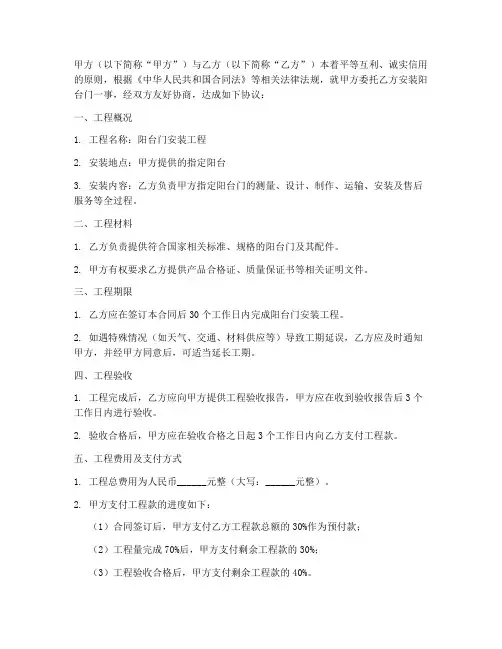 甲方（以下简称“甲方”）与乙方（以下简称“乙方”）本着平等互利、诚实信用的原则，根据《中华人民共和国合同法》等相关法律法规，就甲方委托乙方安装阳台门一事，经双方友好协商，达成如下协议：

一、工程概况

1. 工程名称：阳台门安装工程

2. 安装地点：甲方提供的指定阳台

3. 安装内容：乙方负责甲方指定阳台门的测量、设计、制作、运输、安装及售后服务等全过程。

二、工程材料

1. 乙方负责提供符合国家相关标准、规格的阳台门及其配件。

2. 甲方有权要求乙方提供产品合格证、质量保证书等相关证明文件。

三、工程期限

1. 乙方应在签订本合同后 30 个工作日内完成阳台门安装工程。

2. 如遇特殊情况（如天气、交通、材料供应等）导致工期延误，乙方应及时通知甲方，并经甲方同意后，可适当延长工期。

四、工程验收

1. 工程完成后，乙方应向甲方提供工程验收报告，甲方应在收到验收报告后 3 个工作日内进行验收。

2. 验收合格后，甲方应在验收合格之日起 3 个工作日内向乙方支付工程款。

五、工程费用及支付方式

1. 工程总费用为人民币______元整（大写：______元整）。

2. 甲方支付工程款的进度如下：

（1）合同签订后，甲方支付乙方工程款总额的 30%作为预付款；

（2）工程量完成 70%后，甲方支付剩余工程款的 30%；

（3）工程验收合格后，甲方支付剩余工程款的 40%。